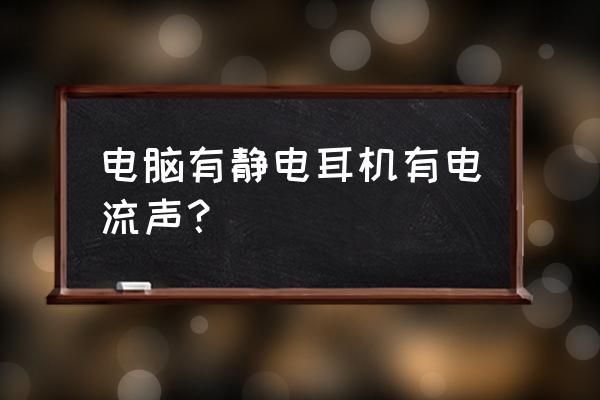 电脑有静电耳机有电流声？